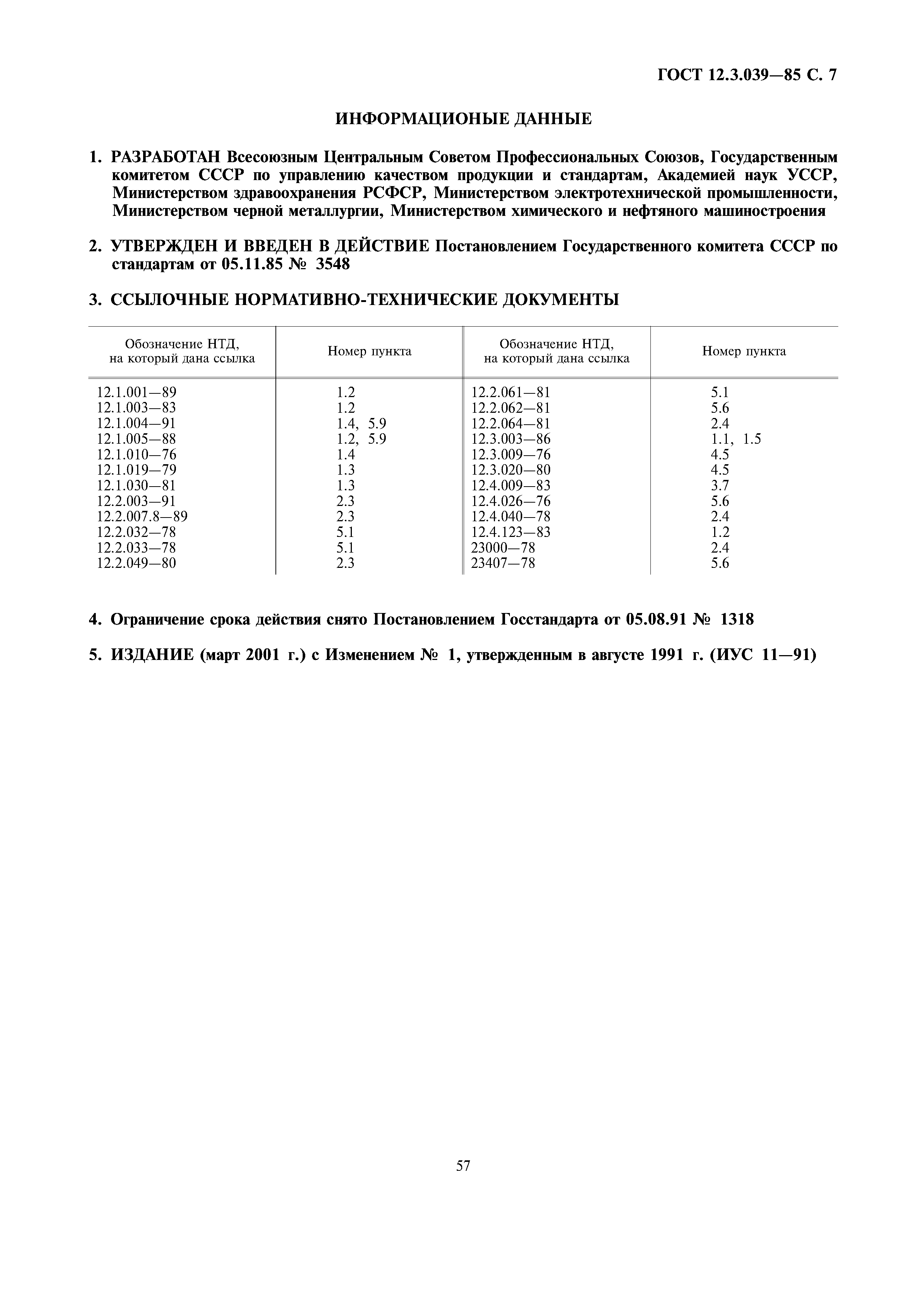 ГОСТ 12.3.039—85 С. 7

ИНФОРМАЦИОНЫЕ ДАННЫЕ

1. РАЗРАБОТАН Всесоюзным Центральным Советом Профессиональных Союзов, Государственным комитетом СССР по управлению качеством продукции и стандартам, Академией наук УССР, Министерством здравоохранения РСФСР, Министерством электротехнической промышленности, Министерством черной металлургии, Министерством химического и нефтяного машиностроения

2. УТВЕРЖДЕН И ВВЕДЕН В ДЕЙСТВИЕ Постановлением Государственного комитета СССР по стандартам от 05.11.85 № 3548

3. ССЫЛОЧНЫЕ НОРМАТИВНО-ТЕХНИЧЕСКИЕ ДОКУМЕНТЫ

| Обозначение НТД, на который дана ссылка | Номер пункта | Обозначение НТД, на который дана ссылка | Номер пункта |
|---|---|---|---|
| 12.1.001—89 | 1.2 | 12.2.061—81 | 5.1 |
| 12.1.003—83 | 1.2 | 12.2.062—81 | 5.6 |
| 12.1.004—91 | 1.4, 5.9 | 12.2.064—81 | 2.4 |
| 12.1.005—88 | 1.2, 5.9 | 12.3.003—86 | 1.1, 1.5 |
| 12.1.010—76 | 1.4 | 12.3.009—76 | 4.5 |
| 12.1.019—79 | 1.3 | 12.3.020—80 | 4.5 |
| 12.1.030—81 | 1.3 | 12.4.009—83 | 3.7 |
| 12.2.003—91 | 2.3 | 12.4.026—76 | 5.6 |
| 12.2.007.8—89 | 2.3 | 12.4.040—78 | 2.4 |
| 12.2.032—78 | 5.1 | 12.4.123—83 | 1.2 |
| 12.2.033—78 | 5.1 | 23000—78 | 2.4 |
| 12.2.049—80 | 2.3 | 23407—78 | 5.6 |

4. Ограничение срока действия снято Постановлением Госстандарта от 05.08.91 № 1318

5. ИЗДАНИЕ (март 2001 г.) с Изменением № 1, утвержденным в августе 1991 г. (ИУС 11—91)

57